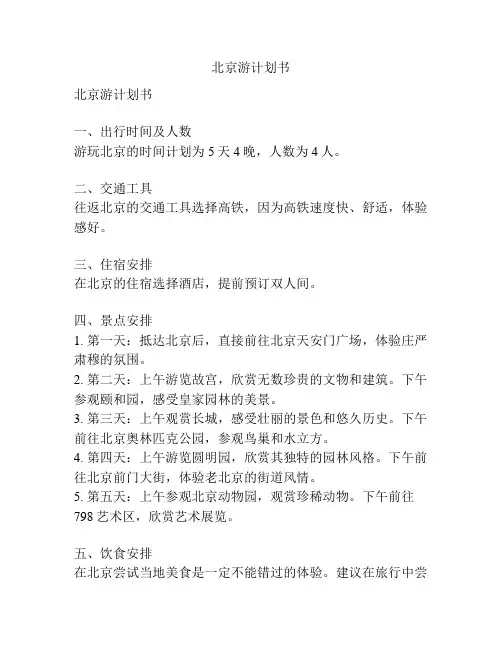 北京游计划书

北京游计划书

一、出行时间及人数
游玩北京的时间计划为 5 天 4 晚，人数为 4 人。

二、交通工具
往返北京的交通工具选择高铁，因为高铁速度快、舒适，体验感好。

三、住宿安排
在北京的住宿选择酒店，提前预订双人间。

四、景点安排
1. 第一天：抵达北京后，直接前往北京天安门广场，体验庄严肃穆的氛围。
2. 第二天：上午游览故宫，欣赏无数珍贵的文物和建筑。下午参观颐和园，感受皇家园林的美景。
3. 第三天：上午观赏长城，感受壮丽的景色和悠久历史。下午前往北京奥林匹克公园，参观鸟巢和水立方。
4. 第四天：上午游览圆明园，欣赏其独特的园林风格。下午前往北京前门大街，体验老北京的街道风情。
5. 第五天：上午参观北京动物园，观赏珍稀动物。下午前往 798 艺术区，欣赏艺术展览。

五、饮食安排
在北京尝试当地美食是一定不能错过的体验。建议在旅行中尝